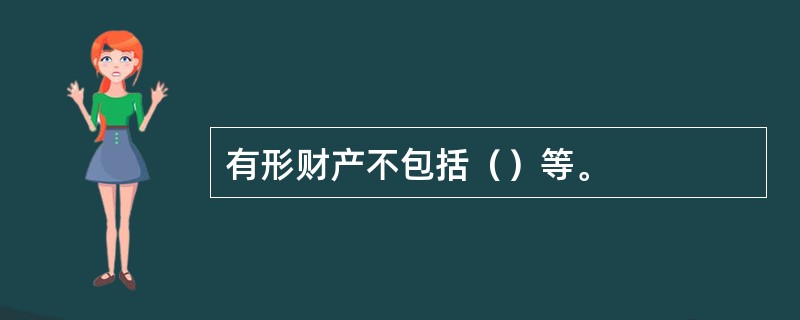 有形财产不包括（）等。